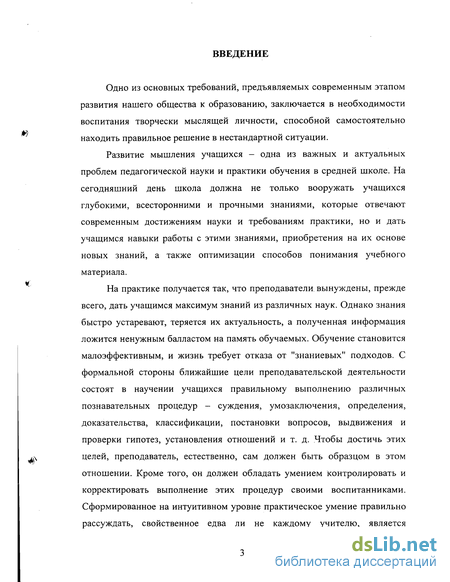 ВВЕДЕНИЕ

Одно из основных требований, предъявляемых современным этапом развития нашего общества к образованию, заключается в необходимости воспитания творчески мыслящей личности, способной самостоятельно находить правильное решение в нестандартной ситуации.

Развитие мышления учащихся – одна из важных и актуальных проблем педагогической науки и практики обучения в средней школе. На сегодняшний день школа должна не только вооружать учащихся глубокими, всесторонними и прочными знаниями, которые отвечают современным достижениям науки и требованиям практики, но и дать учащимся навыки работы с этими знаниями, приобретения на их основе новых знаний, а также оптимизации способов понимания учебного материала.

На практике получается так, что преподаватели вынуждены, прежде всего, дать учащимся максимум знаний из различных наук. Однако знания быстро устаревают, теряется их актуальность, а полученная информация ложится ненужным балластом на память обучаемых. Обучение становится малоэффективным, и жизнь требует отказа от "знаниевых" подходов. С формальной стороны ближайшие цели преподавательской деятельности состоят в научении учащихся правильному выполнению различных познавательных процедур – суждения, умозаключения, определения, доказательства, классификации, постановки вопросов, выдвижения и проверки гипотез, установления отношений и т. д. Чтобы достичь этих целей, преподаватель, естественно, сам должен быть образцом в этом отношении. Кроме того, он должен обладать умением контролировать и корректировать выполнение этих процедур своими воспитанниками. Сформированное на интуитивном уровне практическое умение правильно рассуждать, свойственное едва ли не каждому учителю, является

3

dsLib.net
библиотека диссертаций